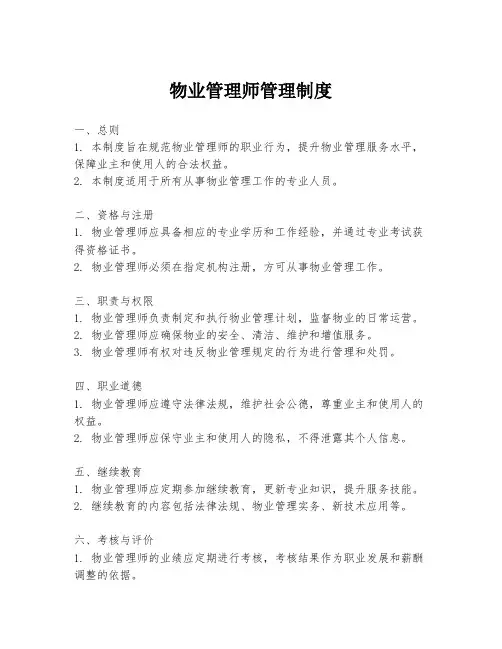 物业管理师管理制度

一、总则
1. 本制度旨在规范物业管理师的职业行为，提升物业管理服务水平，保障业主和使用人的合法权益。
2. 本制度适用于所有从事物业管理工作的专业人员。

二、资格与注册
1. 物业管理师应具备相应的专业学历和工作经验，并通过专业考试获得资格证书。
2. 物业管理师必须在指定机构注册，方可从事物业管理工作。

三、职责与权限
1. 物业管理师负责制定和执行物业管理计划，监督物业的日常运营。
2. 物业管理师应确保物业的安全、清洁、维护和增值服务。
3. 物业管理师有权对违反物业管理规定的行为进行管理和处罚。

四、职业道德
1. 物业管理师应遵守法律法规，维护社会公德，尊重业主和使用人的权益。
2. 物业管理师应保守业主和使用人的隐私，不得泄露其个人信息。

五、继续教育
1. 物业管理师应定期参加继续教育，更新专业知识，提升服务技能。
2. 继续教育的内容包括法律法规、物业管理实务、新技术应用等。

六、考核与评价
1. 物业管理师的业绩应定期进行考核，考核结果作为职业发展和薪酬调整的依据。